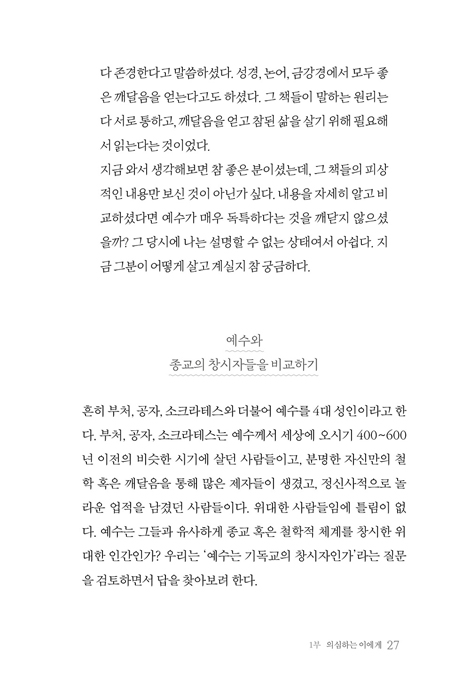 다 존경한다고 말씀하셨다. 성경, 논어, 금강경에서 모두 좋은 깨달음을 얻는다고도 하셨다. 그 책들이 말하는 원리는 다 서로 통하고, 깨달음을 얻고 참된 삶을 살기 위해 필요해서 읽는다는 것이었다.

지금 와서 생각해보면 참 좋은 분이셨는데, 그 책들의 피상적인 내용만 보신 것이 아닌가 싶다. 내용을 자세히 알고 비교하셨다면 예수가 매우 독특하다는 것을 깨닫지 않으셨을까? 그 당시에 나는 설명할 수 없는 상태여서 아쉽다. 지금 그분이 어떻게 살고 계실지 참 궁금하다.

예수와
종교의 창시자들을 비교하기

흔히 부처, 공자, 소크라테스와 더불어 예수를 4대 성인이라고 한다. 부처, 공자, 소크라테스는 예수께서 세상에 오시기 400~600년 이전의 비슷한 시기에 살던 사람들이고, 분명한 자신만의 철학 혹은 깨달음을 통해 많은 제자들이 생겼고, 정신사적으로 놀라운 업적을 남겼던 사람들이다. 위대한 사람들임에 틀림이 없다. 예수는 그들과 유사하게 종교 혹은 철학적 체계를 창시한 위대한 인간인가? 우리는 '예수는 기독교의 창시자인가'라는 질문을 검토하면서 답을 찾아보려 한다.

1부 의심하는 이에게 27